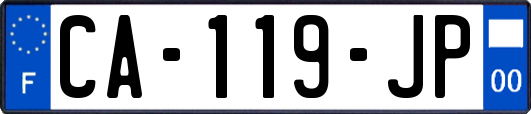 F

CA-119-JP

00